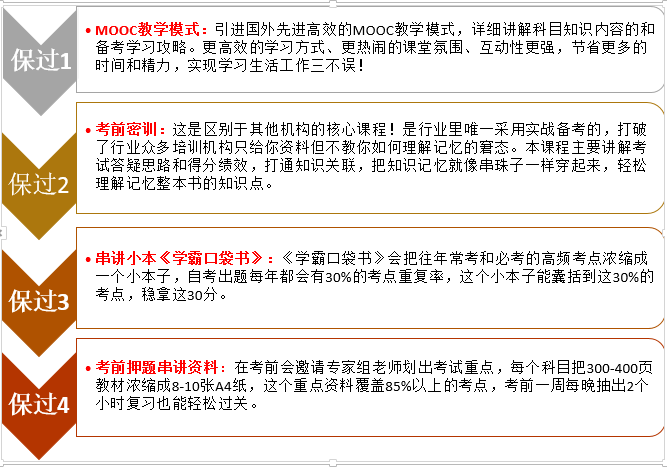 保过1

• MOOC教学模式：引进国外先进高效的MOOC教学模式，详细讲解科目知识内容的和备考学习攻略。更高效的学习方式、更热闹的课堂氛围、互动性更强，节省更多的时间和精力，实现学习生活工作三不误！

保过2

• 考前密训：这是区别于其他机构的核心课程！是行业里唯一采用实战备考的，打破了行业众多培训机构只给你资料但不教你如何理解记忆的窘态。本课程主要讲解考试答疑思路和得分绩效，打通知识关联，把知识记忆就像串珠子一样穿起来，轻松理解记忆整本书的知识点。

保过3

• 串讲小本《学霸口袋书》：《学霸口袋书》会把往年常考和必考的高频考点浓缩成一个小本子，自考出题每年都会有30%的考点重复率，这个小本子能囊括到这30%的考点，稳拿这30分。

保过4

• 考前押题串讲资料：在考前会邀请专家组老师划出考试重点，每个科目把300-400页教材浓缩成8-10张A4纸，这个重点资料覆盖85%以上的考点，考前一周每晚抽出2个小时复习也能轻松过关。